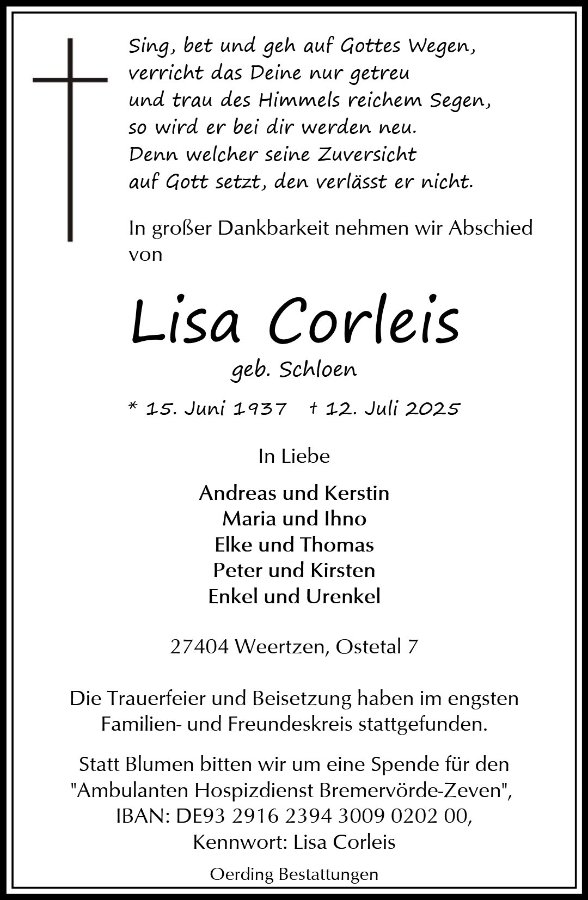 Sing, bet und geh auf Gottes Wegen,
verricht das Deine nur getreu
und trau des Himmels reichem Segen,
so wird er bei dir werden neu.
Denn welcher seine Zuversicht
auf Gott setzt, den verlässt er nicht.

In großer Dankbarkeit nehmen wir Abschied von

Lisa Corleis

geb. Schloen

* 15. Juni 1937 † 12. Juli 2025

In Liebe

Andreas und Kerstin
Maria und Ihno
Elke und Thomas
Peter und Kirsten
Enkel und Urenkel

27404 Weertzen, Ostetal 7

Die Trauerfeier und Beisetzung haben im engsten Familien- und Freundeskreis stattgefunden.

Statt Blumen bitten wir um eine Spende für den "Ambulanten Hospizdienst Bremervörde-Zeven", IBAN: DE93 2916 2394 3009 0202 00, Kennwort: Lisa Corleis

Oerding Bestattungen